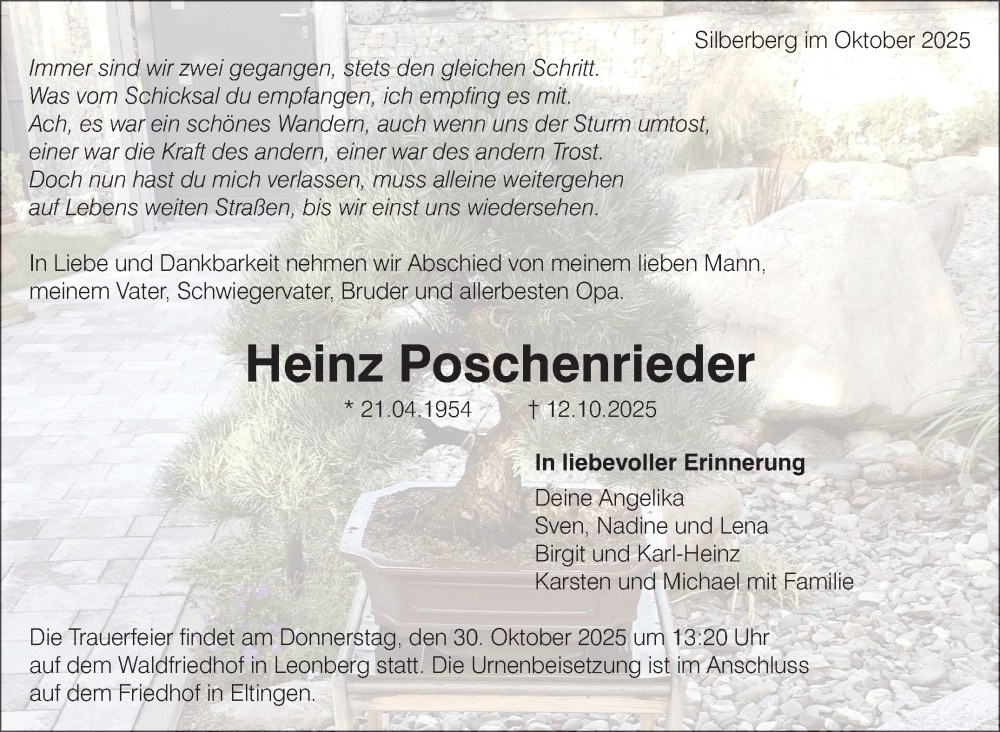 Silberberg im Oktober 2025

Immer sind wir zwei gegangen, stets den gleichen Schritt.
Was vom Schicksal du empfangen, ich empfing es mit.
Ach, es war ein schönes Wandern, auch wenn uns der Sturm umtost,
einer war die Kraft des andern, einer war des andern Trost.
Doch nun hast du mich verlassen, muss alleine weitergehen
auf Lebens weiten Straßen, bis wir einst uns wiedersehen.

In Liebe und Dankbarkeit nehmen wir Abschied von meinem lieben Mann, meinem Vater, Schwiegervater, Bruder und allerbesten Opa.

Heinz Poschenrieder

* 21.04.1954 † 12.10.2025

In liebevoller Erinnerung

Deine Angelika
Sven, Nadine und Lena
Birgit und Karl-Heinz
Karsten und Michael mit Familie

Die Trauerfeier findet am Donnerstag, den 30. Oktober 2025 um 13:20 Uhr auf dem Waldfriedhof in Leonberg statt. Die Urnenbeisetzung ist im Anschluss auf dem Friedhof in Eltingen.